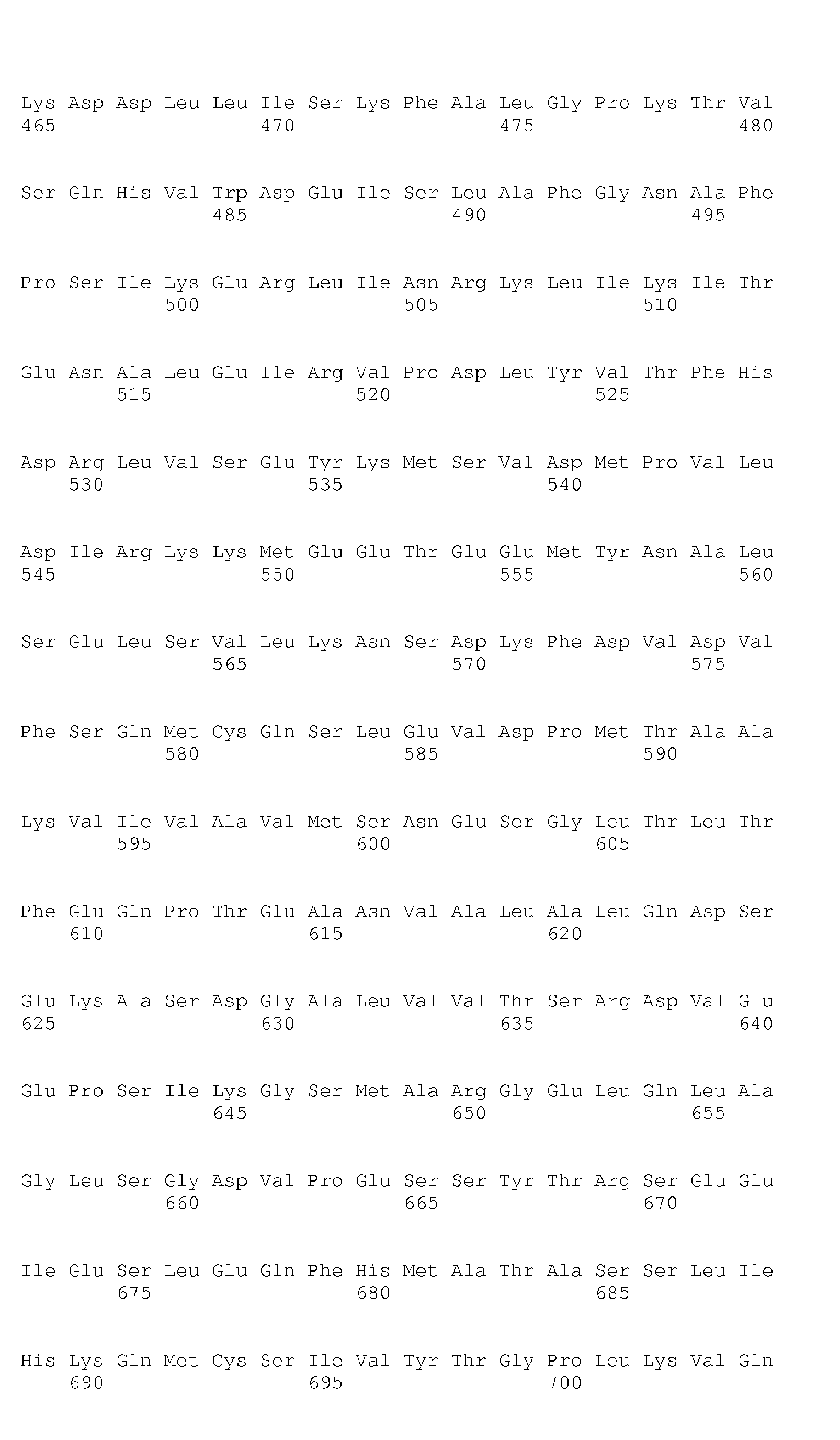 Lys Asp Asp Leu Leu Ile Ser Lys Phe Ala Leu Gly Pro Lys Thr Val
465                 470                 475                 480

Ser Gln His Val Trp Asp Glu Ile Ser Leu Ala Phe Gly Asn Ala Phe
                485                 490                 495

Pro Ser Ile Lys Glu Arg Leu Ile Asn Arg Lys Leu Ile Lys Ile Thr
            500                 505                 510

Glu Asn Ala Leu Glu Ile Arg Val Pro Asp Leu Tyr Val Thr Phe His
        515                 520                 525

Asp Arg Leu Val Ser Glu Tyr Lys Met Ser Val Asp Met Pro Val Leu
    530                 535                 540

Asp Ile Arg Lys Lys Met Glu Glu Thr Glu Glu Met Tyr Asn Ala Leu
545                 550                 555                 560

Ser Glu Leu Ser Val Leu Lys Asn Ser Asp Lys Phe Asp Val Asp Val
                565                 570                 575

Phe Ser Gln Met Cys Gln Ser Leu Glu Val Asp Pro Met Thr Ala Ala
            580                 585                 590

Lys Val Ile Val Ala Val Met Ser Asn Glu Ser Gly Leu Thr Leu Thr
        595                 600                 605

Phe Glu Gln Pro Thr Glu Ala Asn Val Ala Leu Ala Leu Gln Asp Ser
    610                 615                 620

Glu Lys Ala Ser Asp Gly Ala Leu Val Val Thr Ser Arg Asp Val Glu
625                 630                 635                 640

Glu Pro Ser Ile Lys Gly Ser Met Ala Arg Gly Glu Leu Gln Leu Ala
                645                 650                 655

Gly Leu Ser Gly Asp Val Pro Glu Ser Ser Tyr Thr Arg Ser Glu Glu
            660                 665                 670

Ile Glu Ser Leu Glu Gln Phe His Met Ala Thr Ala Ser Ser Leu Ile
        675                 680                 685

His Lys Gln Met Cys Ser Ile Val Tyr Thr Gly Pro Leu Lys Val Gln
    690                 695                 700